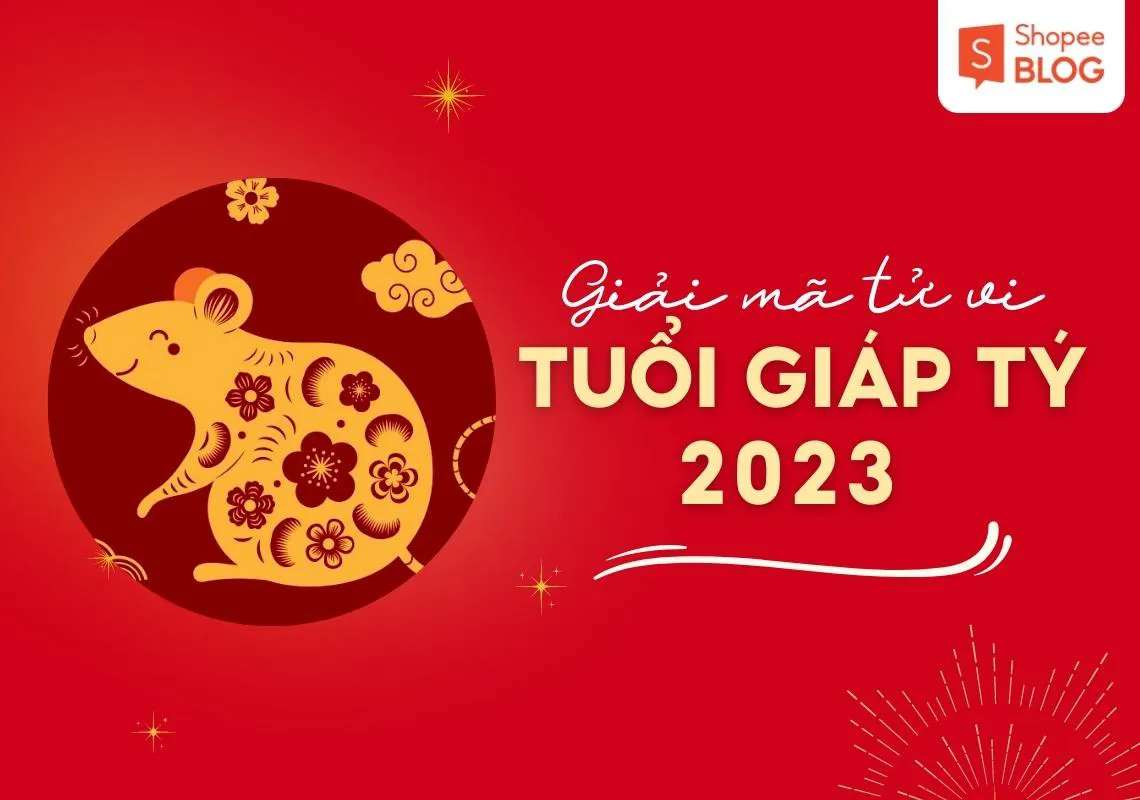 Shopee BLOG

Giải mã tử vi
TUỔI GIÁP TÝ
2023